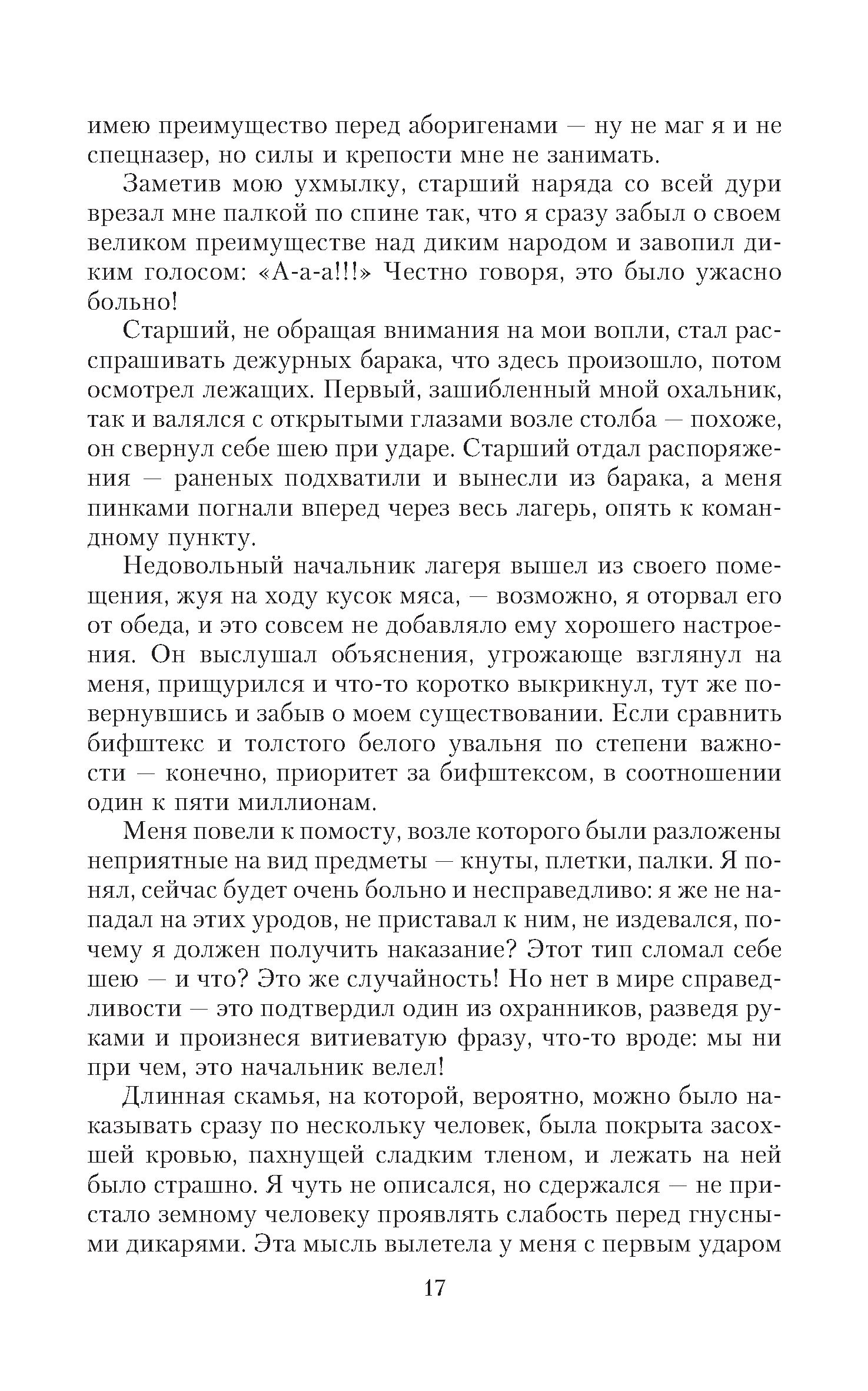 имею преимущество перед аборигенами — ну не маг я и не спецназер, но силы и крепости мне не занимать.

Заметив мою ухмылку, старший наряда со всей дури врезал мне палкой по спине так, что я сразу забыл о своем великом преимуществе над диким народом и завопил диким голосом: «А-а-а!!!» Честно говоря, это было ужасно больно!

Старший, не обращая внимания на мои вопли, стал расспрашивать дежурных барака, что здесь произошло, потом осмотрел лежащих. Первый, зашибленный мной охальник, так и валялся с открытыми глазами возле столба — похоже, он свернул себе шею при ударе. Старший отдал распоряжения — раненых подхватили и вынесли из барака, а меня пинками погнали вперед через весь лагерь, опять к командному пункту.

Недовольный начальник лагеря вышел из своего помещения, жуя на ходу кусок мяса, — возможно, я оторвал его от обеда, и это совсем не добавляло ему хорошего настроения. Он выслушал объяснения, угрожающе взглянул на меня, прищурился и что-то коротко выкрикнул, тут же повернувшись и забыв о моем существовании. Если сравнить бифштекс и толстого белого увальня по степени важности — конечно, приоритет за бифштексом, в соотношении один к пяти миллионам.

Меня повели к помосту, возле которого были разложены неприятные на вид предметы — кнуты, плетки, палки. Я понял, сейчас будет очень больно и несправедливо: я же не нападал на этих уродов, не приставал к ним, не издевался, почему я должен получить наказание? Этот тип сломал себе шею — и что? Это же случайность! Но нет в мире справедливости — это подтвердил один из охранников, разведя руками и произнеся витиеватую фразу, что-то вроде: мы ни при чем, это начальник велел!

Длинная скамья, на которой, вероятно, можно было наказывать сразу по нескольку человек, была покрыта засохшей кровью, пахнущей сладким тленом, и лежать на ней было страшно. Я чуть не описался, но сдержался — не пристало земному человеку проявлять слабость перед гнусными дикарями. Эта мысль вылетела у меня с первым ударом

17